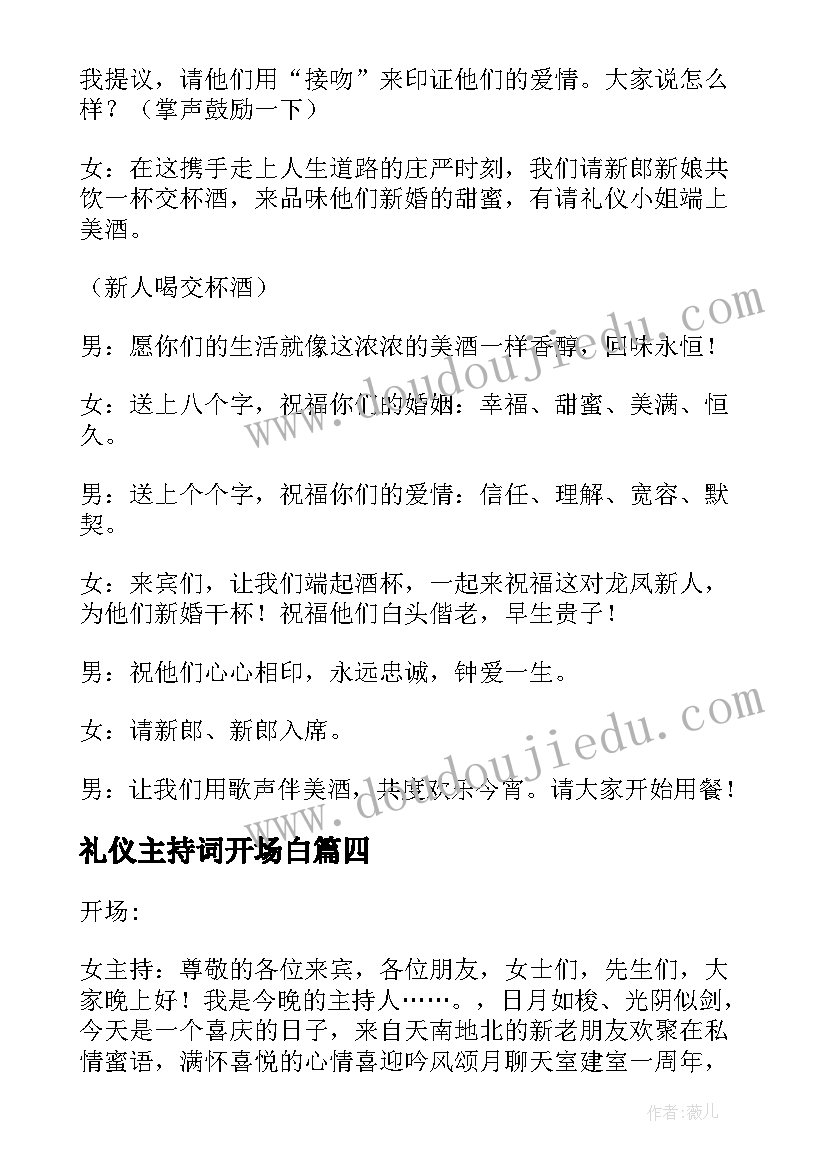 我提议，请他们用“接吻”来印证他们的爱情。大家说怎么样？（掌声鼓励一下）

女：在这携手走上人生道路的庄严时刻，我们请新郎新娘共饮一杯交杯酒，来品味他们新婚的甜蜜，有请礼仪小姐端上美酒。

（新人喝交杯酒）

男：愿你们的生活就像这浓浓的美酒一样香醇，回味永恒！

女：送上八个字，祝福你们的婚姻：幸福、甜蜜、美满、恒久。

男：送上个个字，祝福你们的爱情：信任、理解、宽容、默契。

女：来宾们，让我们端起酒杯，一起来祝福这对龙凤新人，为他们新婚干杯！祝福他们白头偕老，早生贵子！

男：祝他们心心相印，永远忠诚，钟爱一生。

女：请新郎、新郎入席。

男：让我们用歌声伴美酒，共度欢乐今宵。请大家开始用餐！

礼仪主持词开场白篇四

开场:

女主持：尊敬的各位来宾，各位朋友，女士们，先生们，大家晚上好！我是今晚的主持人……。，日月如梭、光阴似剑，今天是一个喜庆的日子，来自天南地北的新老朋友欢聚在私情蜜语，满怀喜悦的心情喜迎吟风颂月聊天室建室一周年，

www.doudoujiedu.com

www.doudoujiedu.com

作者：薇儿